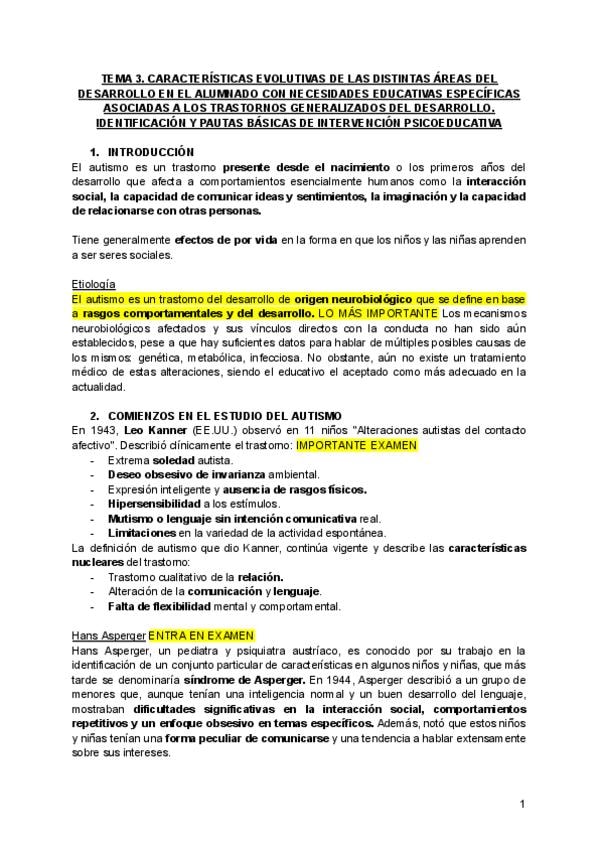 TEMA 3. CARACTERÍSTICAS EVOLUTIVAS DE LAS DISTINTAS ÁREAS DEL DESARROLLO EN EL ALUMNADO CON NECESIDADES EDUCATIVAS ESPECÍFICAS ASOCIADAS A LOS TRASTORNOS GENERALIZADOS DEL DESARROLLO. IDENTIFICACIÓN Y PAUTAS BÁSICAS DE INTERVENCIÓN PSICOEDUCATIVA

1. INTRODUCCIÓN
El autismo es un trastorno presente desde el nacimiento o los primeros años del desarrollo que afecta a comportamientos esencialmente humanos como la interacción social, la capacidad de comunicar ideas y sentimientos, la imaginación y la capacidad de relacionarse con otras personas.

Tiene generalmente efectos de por vida en la forma en que los niños y las niñas aprenden a ser seres sociales.

Etiología
El autismo es un trastorno del desarrollo de origen neurobiológico que se define en base a rasgos comportamentales y del desarrollo. LO MÁS IMPORTANTE Los mecanismos neurobiológicos afectados y sus vínculos directos con la conducta no han sido aún establecidos, pese a que hay suficientes datos para hablar de múltiples posibles causas de los mismos: genética, metabólica, infecciosa. No obstante, aún no existe un tratamiento médico de estas alteraciones, siendo el educativo el aceptado como más adecuado en la actualidad.

2. COMIENZOS EN EL ESTUDIO DEL AUTISMO
En 1943, Leo Kanner (EE.UU.) observó en 11 niños "Alteraciones autistas del contacto afectivo". Describió clínicamente el trastorno: IMPORTANTE EXAMEN
- Extrema soledad autista.
- Deseo obsesivo de invarianza ambiental.
- Expresión inteligente y ausencia de rasgos físicos.
- Hipersensibilidad a los estímulos.
- Mutismo o lenguaje sin intención comunicativa real.
- Limitaciones en la variedad de la actividad espontánea.
La definición de autismo que dio Kanner, continúa vigente y describe las características nucleares del trastorno:
- Trastorno cualitativo de la relación.
- Alteración de la comunicación y lenguaje.
- Falta de flexibilidad mental y comportamental.

Hans Asperger ENTRA EN EXAMEN
Hans Asperger, un pediatra y psiquiatra austríaco, es conocido por su trabajo en la identificación de un conjunto particular de características en algunos niños y niñas, que más tarde se denominaría síndrome de Asperger. En 1944, Asperger describió a un grupo de menores que, aunque tenían una inteligencia normal y un buen desarrollo del lenguaje, mostraban dificultades significativas en la interacción social, comportamientos repetitivos y un enfoque obsesivo en temas específicos. Además, notó que estos niños y niñas tenían una forma peculiar de comunicarse y una tendencia a hablar extensamente sobre sus intereses.

1